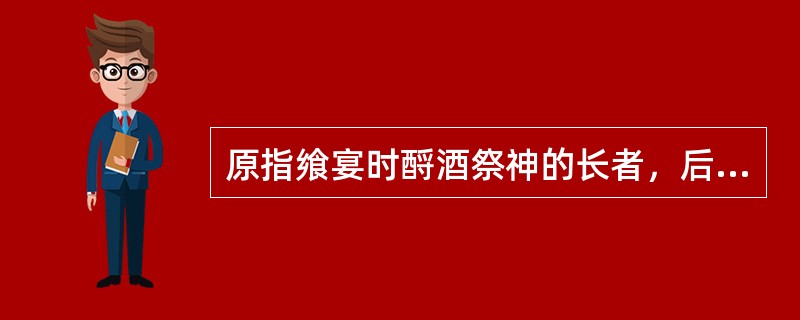 原指飨宴时酹酒祭神的长者，后...